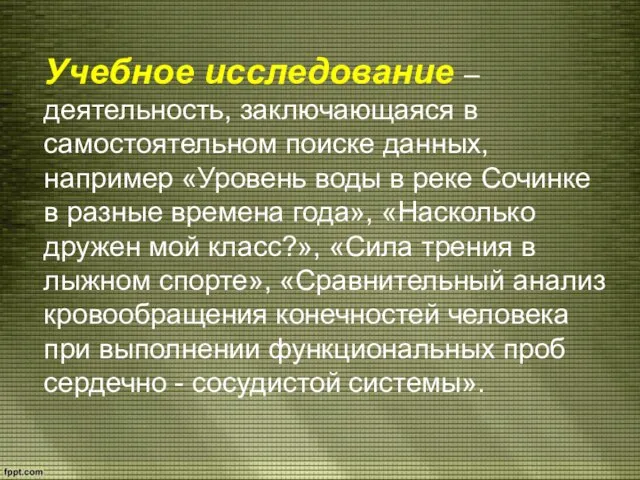 Учебное исследование – деятельность, заключающаяся в самостоятельном поиске данных, например «Уровень воды в реке Сочинке в разные времена года», «Насколько дружен мой класс?», «Сила трения в лыжном спорте», «Сравнительный анализ кровообращения конечностей человека при выполнении функциональных проб сердечно - сосудистой системы».

fppt.com